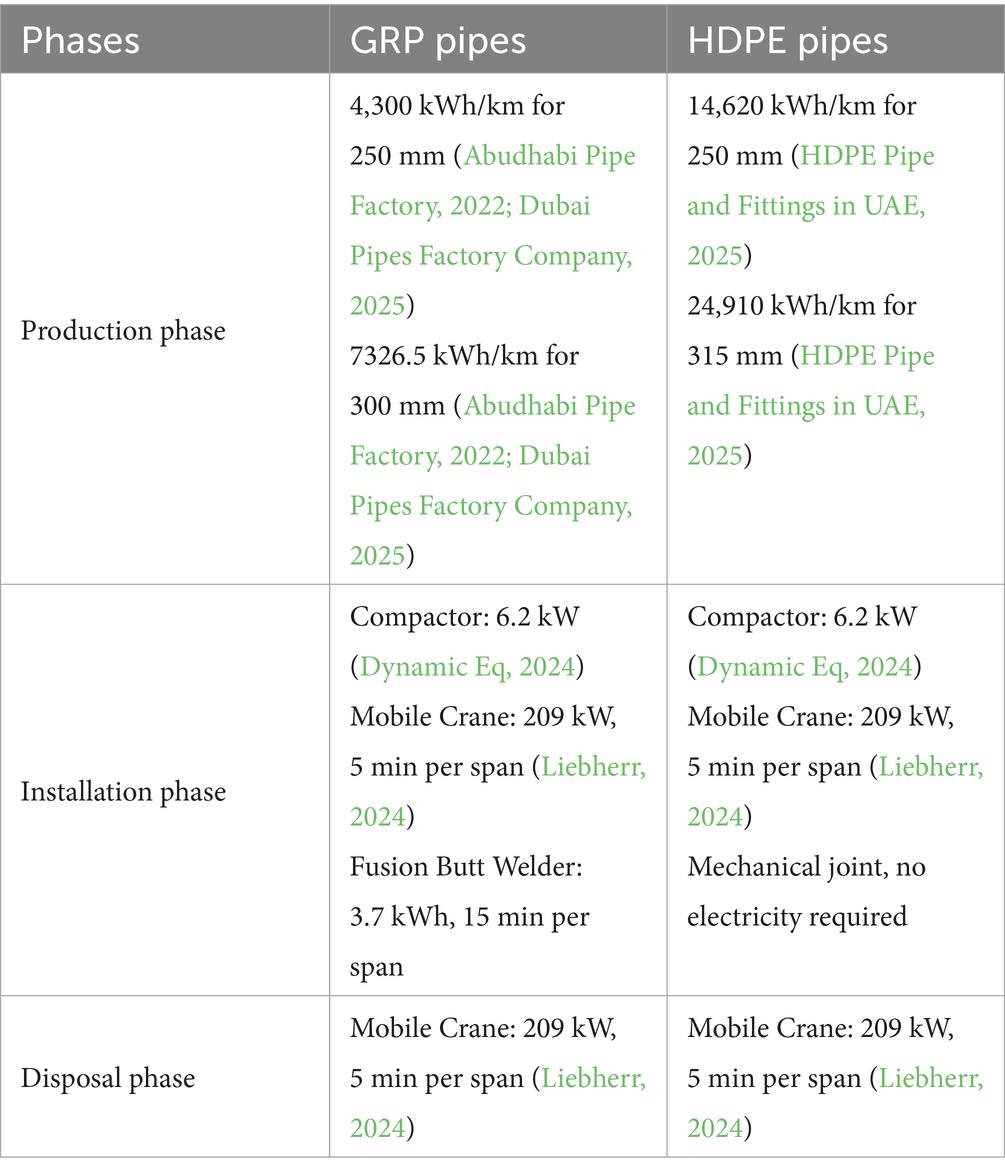 | Phases | GRP pipes | HDPE pipes |
|---|---|---|
| Production phase | 4,300 kWh/km for 250 mm (Abudhabi Pipe Factory, 2022; Dubai Pipes Factory Company, 2025) 7326.5 kWh/km for 300 mm (Abudhabi Pipe Factory, 2022; Dubai Pipes Factory Company, 2025) | 14,620 kWh/km for 250 mm (HDPE Pipe and Fittings in UAE, 2025) 24,910 kWh/km for 315 mm (HDPE Pipe and Fittings in UAE, 2025) |
| Installation phase | Compactor: 6.2 kW (Dynamic Eq, 2024) Mobile Crane: 209 kW, 5 min per span (Liebherr, 2024) Fusion Butt Welder: 3.7 kWh, 15 min per span | Compactor: 6.2 kW (Dynamic Eq, 2024) Mobile Crane: 209 kW, 5 min per span (Liebherr, 2024) Mechanical joint, no electricity required |
| Disposal phase | Mobile Crane: 209 kW, 5 min per span (Liebherr, 2024) | Mobile Crane: 209 kW, 5 min per span (Liebherr, 2024) |